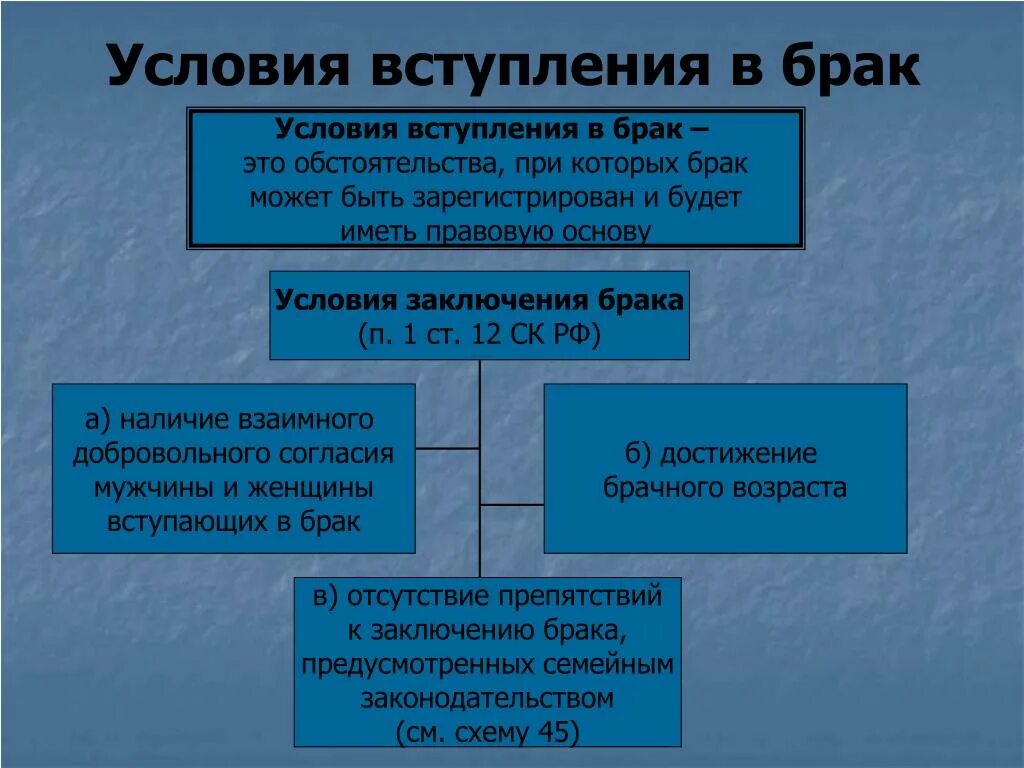 Условия вступления в брак

Условия вступления в брак – это обстоятельства, при которых брак может быть зарегистрирован и будет иметь правовую основу

Условия заключения брака (п. 1 ст. 12 СК РФ)

а) наличие взаимного добровольного согласия мужчины и женщины вступающих в брак

б) достижение брачного возраста

в) отсутствие препятствий к заключению брака, предусмотренных семейным законодательством (см. схему 45)